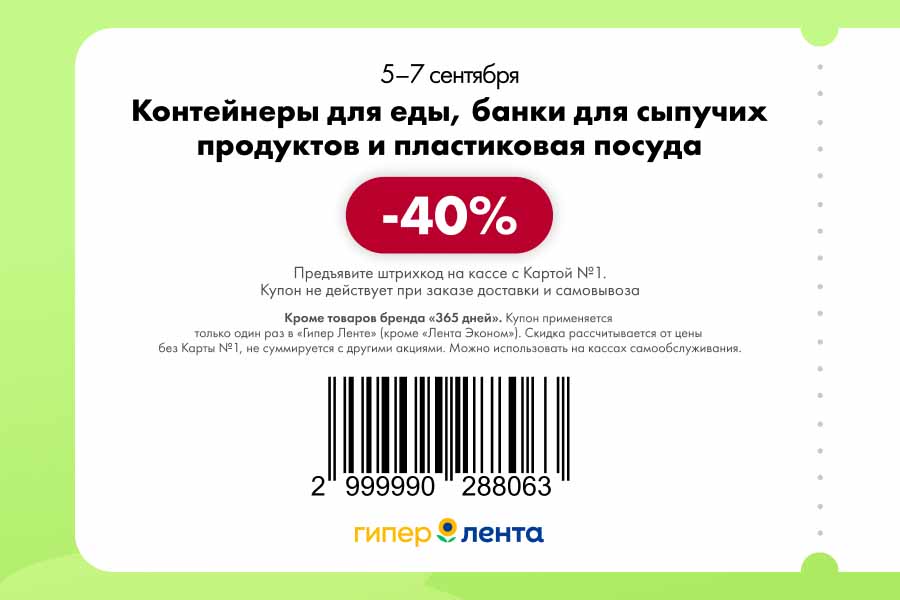 5–7 сентября

Контейнеры для еды, банки для сыпучих продуктов и пластиковая посуда

-40%

Предъявите штрихкод на кассе с Картой №1.
Купон не действует при заказе доставки и самовывоза

Кроме товаров бренда «365 дней». Купон применяется только один раз в «Гипер Ленте» (кроме «Лента Эконом»). Скидка рассчитывается от цены без Карты №1, не суммируется с другими акциями. Можно использовать на кассах самообслуживания.

2 999990 288063

гипер лента